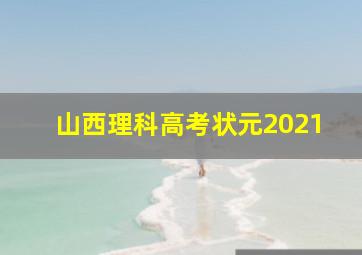 山西理科高考状元2021